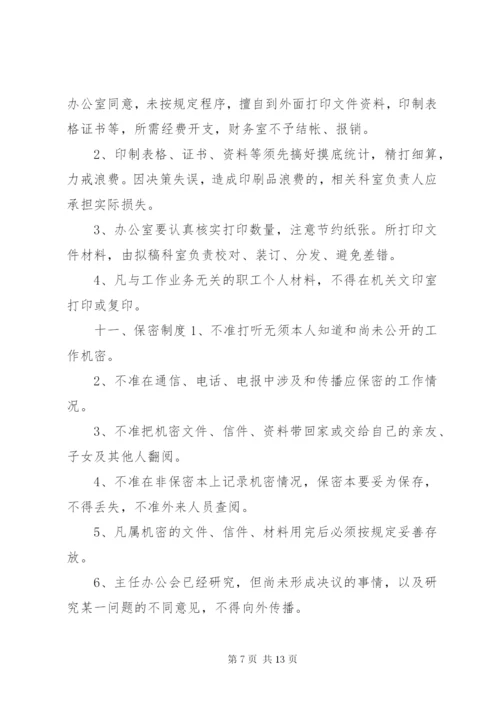 办公室同意，未按规定程序，擅自到外面打印文件资料，印制表格证书等，所需经费开支，财务室不予结帐、报销。

2、印制表格、证书、资料等须先搞好摸底统计，精打细算，力戒浪费。因决策失误，造成印刷品浪费的，相关科室负责人应承担实际损失。

3、办公室要认真核实打印数量，注意节约纸张。所打印文件材料，由拟稿科室负责校对、装订、分发、避免差错。

4、凡与工作业务无关的职工个人材料，不得在机关文印室打印或复印。

十一、保密制度 1、不准打听无须本人知道和尚未公开的工作机密。

2、不准在通信、电话、电报中涉及和传播应保密的工作情况。

3、不准把机密文件、信件、资料带回家或交给自己的亲友、子女及其他人翻阅。

4、不准在非保密本上记录机密情况，保密本要妥为保存，不得丢失，不准外来人员查阅。

5、凡属机密的文件、信件、材料用完后必须按规定妥善存放。

6、主任办公会已经研究，但尚未形成决议的事情，以及研究某一问题的不同意见，不得向外传播。

第 7 页 共 13 页